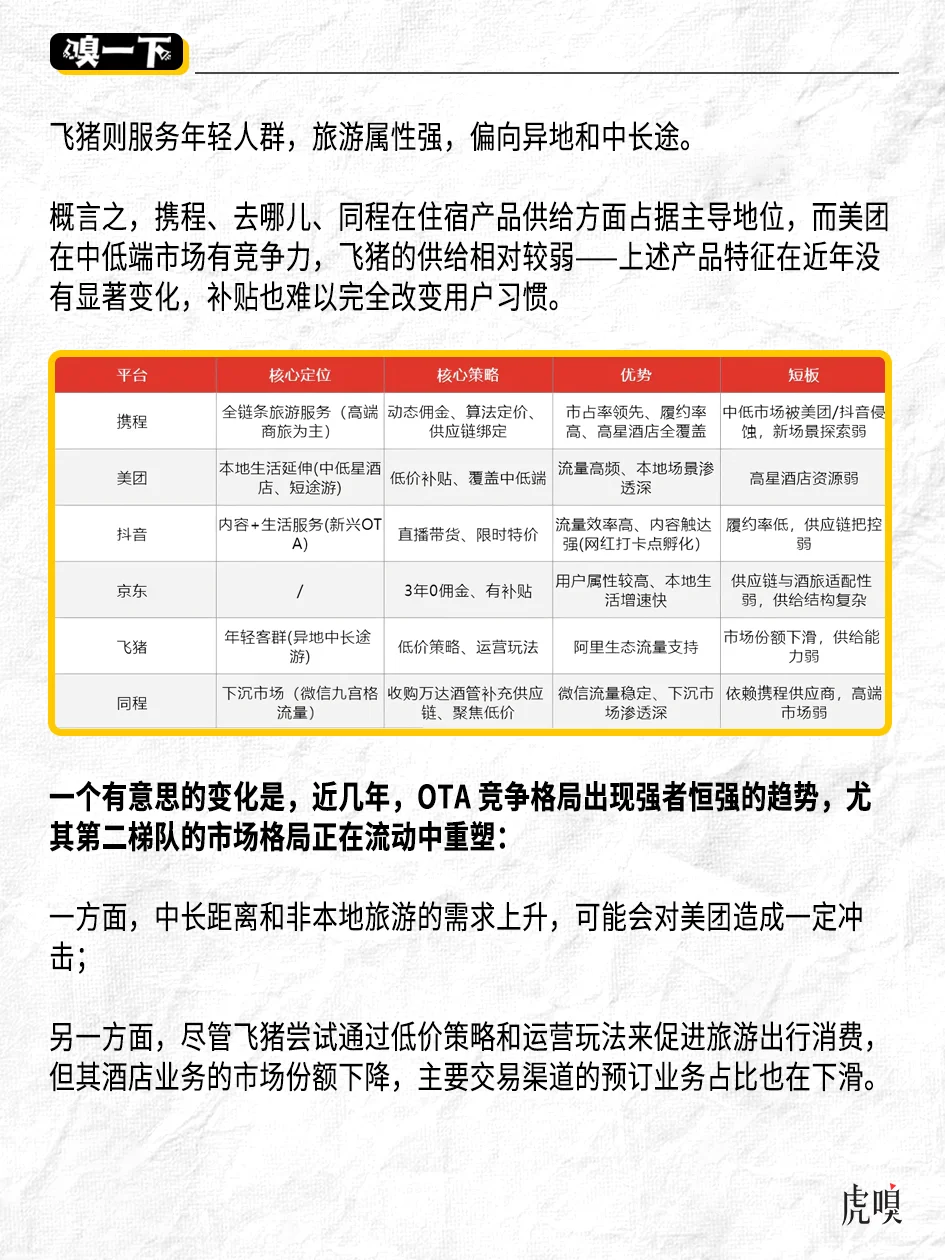 嗅一下

飞猪则服务年轻人群，旅游属性强，偏向异地和中长途。

概言之，携程、去哪儿、同程在住宿产品供给方面占据主导地位，而美团在中低端市场有竞争力，飞猪的供给相对较弱——上述产品特征在近年没有显著变化，补贴也难以完全改变用户习惯。

| 平台 | 核心定位 | 核心策略 | 优势 | 短板 |
|---|---|---|---|---|
| 携程 | 全链条旅游服务（高端商旅为主） | 动态佣金、算法定价、供应链绑定 | 市占率领先、履约率高、高星酒店全覆盖 | 中低市场被美团/抖音侵蚀，新场景探索弱 |
| 美团 | 本地生活延伸(中低星酒店、短途游) | 低价补贴、覆盖中低端 | 流量高频、本地场景渗透深 | 高星酒店资源弱 |
| 抖音 | 内容+生活服务(新兴OTA) | 直播带货、限时特价 | 流量效率高、内容触达强(网红打卡点孵化) | 履约率低，供应链把控弱 |
| 京东 | / | 3年0佣金、有补贴 | 用户属性较高、本地生活增速快 | 供应链与酒旅适配性弱，供给结构复杂 |
| 飞猪 | 年轻客群(异地中长途游) | 低价策略、运营玩法 | 阿里生态流量支持 | 市场份额下滑，供给能力弱 |
| 同程 | 下沉市场（微信九宫格流量） | 收购万达酒管补充供应链、聚焦低价 | 微信流量稳定、下沉市场渗透深 | 依赖携程供应商，高端市场弱 |

一个有意思的变化是，近几年，OTA 竞争格局出现强者恒强的趋势，尤其第二梯队的市场格局正在流动中重塑：

一方面，中长距离和非本地旅游的需求上升，可能会对美团造成一定冲击；

另一方面，尽管飞猪尝试通过低价策略和运营玩法来促进旅游出行消费，但其酒店业务的市场份额下降，主要交易渠道的预订业务占比也在下滑。

虎嗅